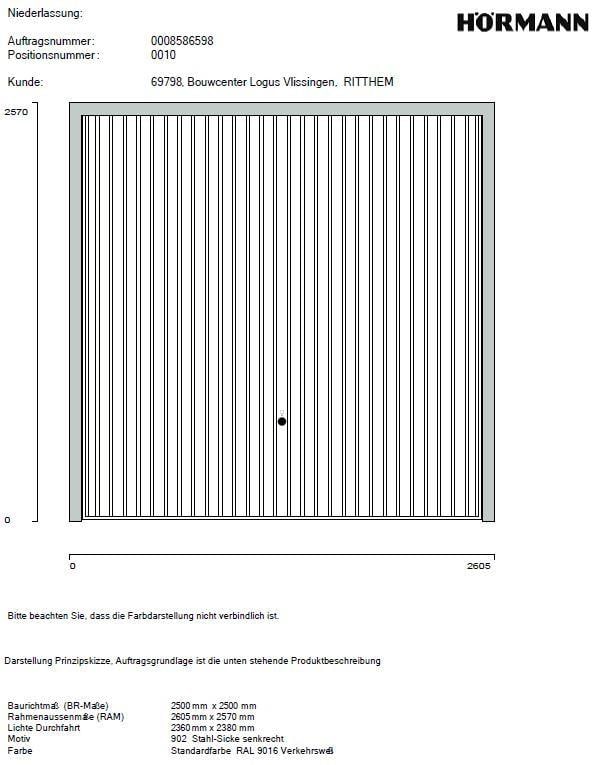 Niederlassung:

HÖRMANN

Auftragsnummer: 0008586598
Positionsnummer: 0010

Kunde: 69798, Bouwcenter Logus Vlissingen, RITTHEM

2570

0

0

2605

Bitte beachten Sie, dass die Farbdarstellung nicht verbindlich ist.

Darstellung Prinzipskizze, Auftragsgrundlage ist die unten stehende Produktbeschreibung

| | |
|---|---|
| Baurichtmaß (BR-Maße) | 2500 mm x 2500 mm |
| Rahmenaussenmaße (RAM) | 2605 mm x 2570 mm |
| Lichte Durchfahrt | 2360 mm x 2380 mm |
| Motiv | 902 Stahl-Sicke senkrecht |
| Farbe | Standardfarbe RAL 9016 Verkehrsweiß |